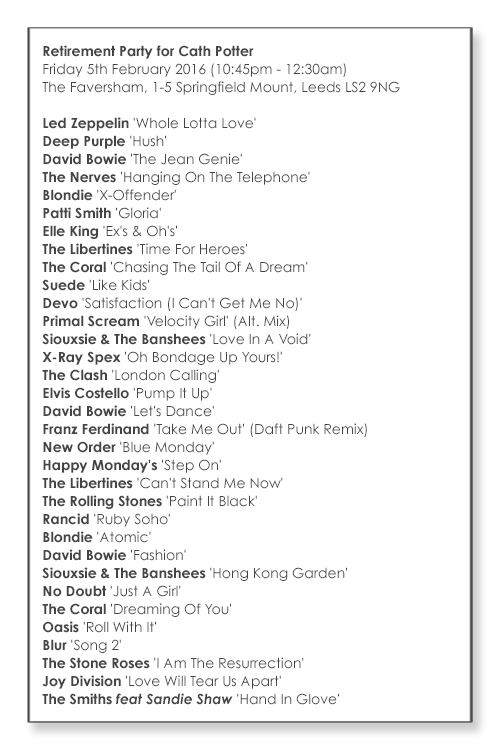 Retirement Party for Cath Potter
Friday 5th February 2016 (10:45pm - 12:30am)
The Faversham, 1-5 Springfield Mount, Leeds LS2 9NG

Led Zeppelin 'Whole Lotta Love'
Deep Purple 'Hush'
David Bowie 'The Jean Genie'
The Nerves 'Hanging On The Telephone'
Blondie 'X-Offender'
Patti Smith 'Gloria'
Elle King 'Ex's & Oh's'
The Libertines 'Time For Heroes'
The Coral 'Chasing The Tail Of A Dream'
Suede 'Like Kids'
Devo 'Satisfaction (I Can't Get Me No)'
Primal Scream 'Velocity Girl' (Alt. Mix)
Siouxsie & The Banshees 'Love In A Void'
X-Ray Spex 'Oh Bondage Up Yours!'
The Clash 'London Calling'
Elvis Costello 'Pump It Up'
David Bowie 'Let's Dance'
Franz Ferdinand 'Take Me Out' (Daft Punk Remix)
New Order 'Blue Monday'
Happy Monday's 'Step On'
The Libertines 'Can't Stand Me Now'
The Rolling Stones 'Paint It Black'
Rancid 'Ruby Soho'
Blondie 'Atomic'
David Bowie 'Fashion'
Siouxsie & The Banshees 'Hong Kong Garden'
No Doubt 'Just A Girl'
The Coral 'Dreaming Of You'
Oasis 'Roll With It'
Blur 'Song 2'
The Stone Roses 'I Am The Resurrection'
Joy Division 'Love Will Tear Us Apart'
The Smiths feat Sandie Shaw 'Hand In Glove'